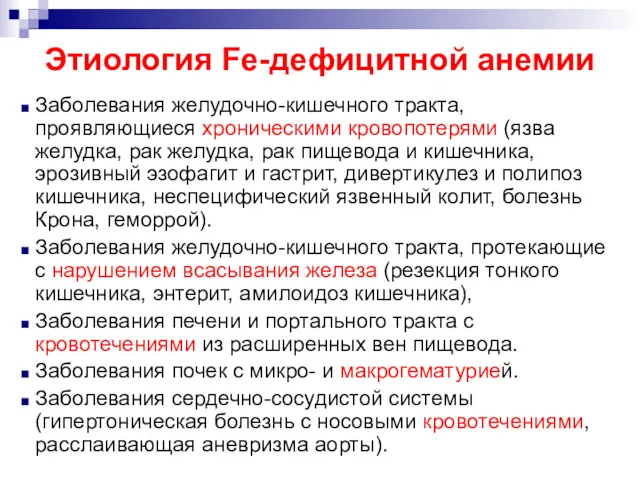 Этиология Fe-дефицитной анемии

Заболевания желудочно-кишечного тракта, проявляющиеся хроническими кровопотерями (язва желудка, рак желудка, рак пищевода и кишечника, эрозивный эзофагит и гастрит, дивертикулез и полипоз кишечника, неспецифический язвенный колит, болезнь Крона, геморрой).

Заболевания желудочно-кишечного тракта, протекающие с нарушением всасывания железа (резекция тонкого кишечника, энтерит, амилоидоз кишечника),

Заболевания печени и портального тракта с кровотечениями из расширенных вен пищевода.

Заболевания почек с микро- и макрогематурией.

Заболевания сердечно-сосудистой системы (гипертоническая болезнь с носовыми кровотечениями, расслаивающая аневризма аорты).